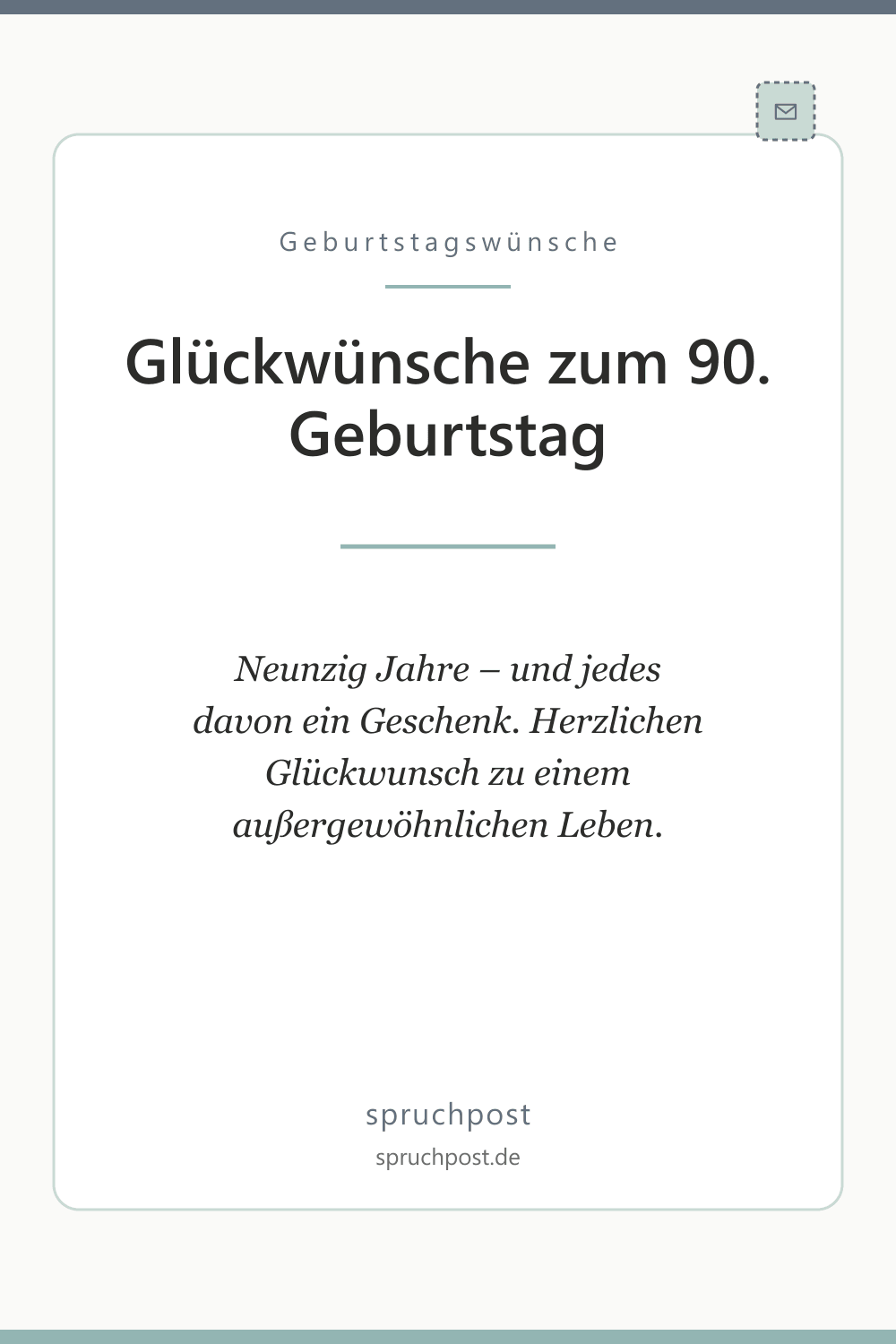 Geburtstagswünsche

Glückwünsche zum 90. Geburtstag

Neunzig Jahre – und jedes davon ein Geschenk. Herzlichen Glückwunsch zu einem außergewöhnlichen Leben.

spruchpost

spruchpost.de